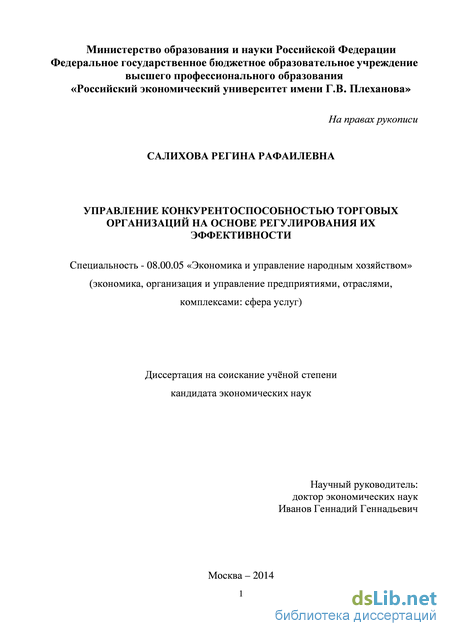 Министерство образования и науки Российской Федерации
Федеральное государственное бюджетное образовательное учреждение
высшего профессионального образования
«Российский экономический университет имени Г.В. Плеханова»

На правах рукописи

САЛИХОВА РЕГИНА РАФАИЛЕВНА

УПРАВЛЕНИЕ КОНКУРЕНТОСПОСОБНОСТЬЮ ТОРГОВЫХ ОРГАНИЗАЦИЙ НА ОСНОВЕ РЕГУЛИРОВАНИЯ ИХ ЭФФЕКТИВНОСТИ

Специальность - 08.00.05 «Экономика и управление народным хозяйством»
(экономика, организация и управление предприятиями, отраслями, комплексами: сфера услуг)

Диссертация на соискание учёной степени
кандидата экономических наук

Научный руководитель:
доктор экономических наук
Иванов Геннадий Геннадьевич

Москва – 2014

1

dsLib.net
библиотека диссертаций